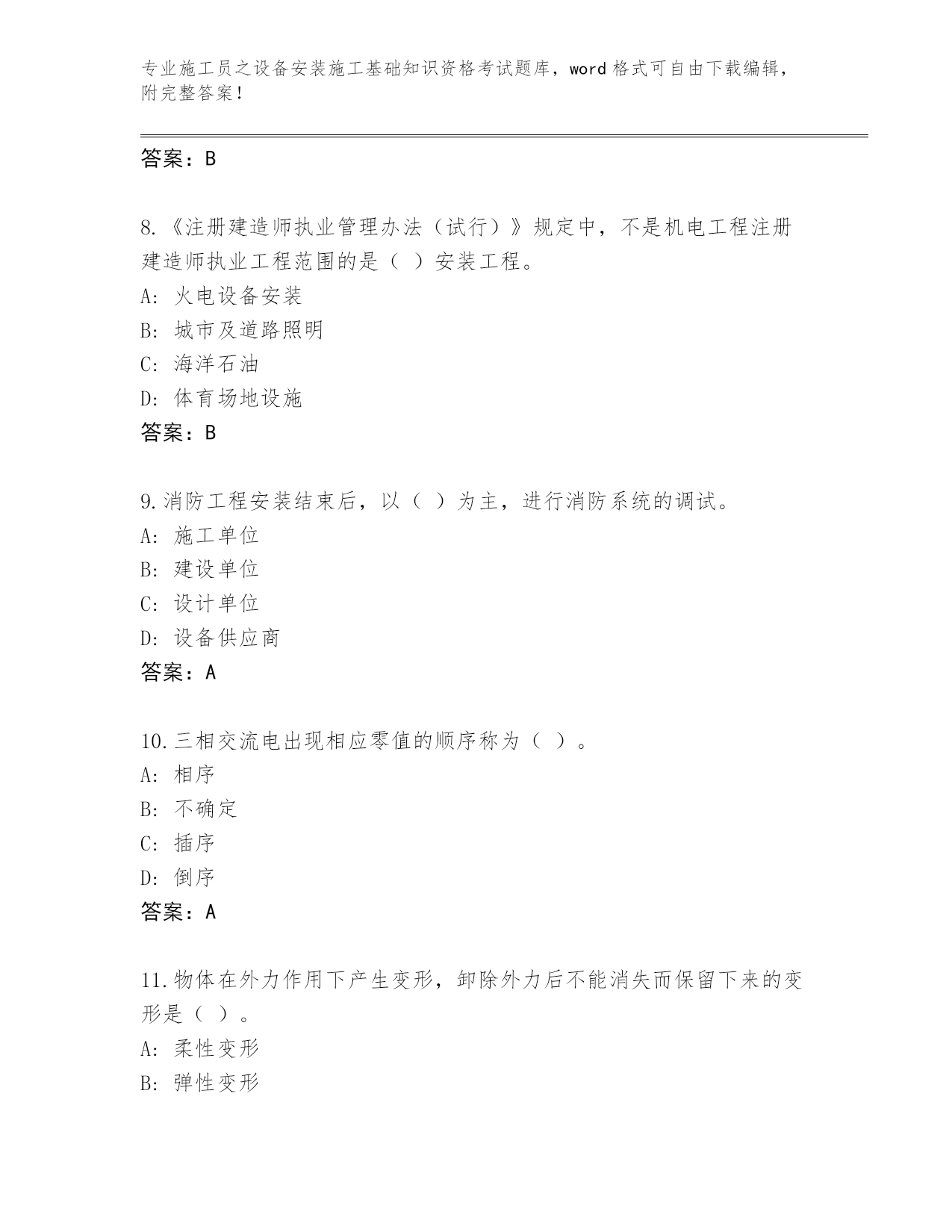 专业施工员之设备安装施工基础知识资格考试题库，word 格式可自由下载编辑，附完整答案！

答案：B

8.《注册建造师执业管理办法（试行）》规定中，不是机电工程注册建造师执业工程范围的是（ ）安装工程。
A: 火电设备安装
B: 城市及道路照明
C: 海洋石油
D: 体育场地设施
答案：B

9.消防工程安装结束后，以（ ）为主，进行消防系统的调试。
A: 施工单位
B: 建设单位
C: 设计单位
D: 设备供应商
答案：A

10.三相交流电出现相应零值的顺序称为（ ）。
A: 相序
B: 不确定
C: 插序
D: 倒序
答案：A

11.物体在外力作用下产生变形，卸除外力后不能消失而保留下来的变形是（ ）。
A: 柔性变形
B: 弹性变形